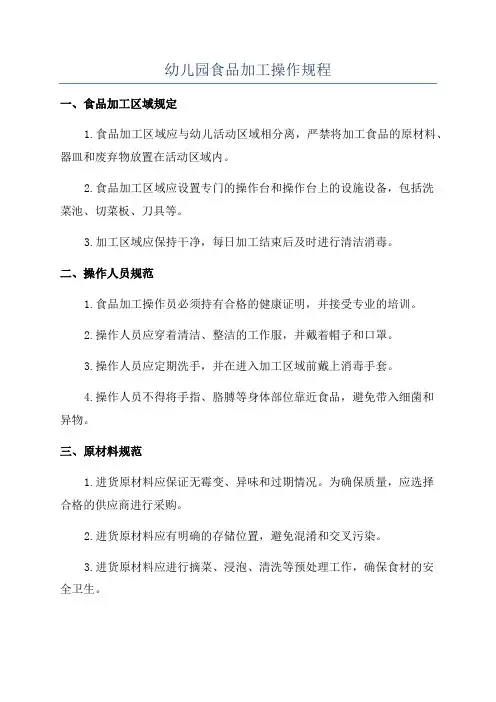 幼儿园食品加工操作规程

一、食品加工区域规定

1.食品加工区域应与幼儿活动区域相分离，严禁将加工食品的原材料、器皿和废弃物放置在活动区域内。

2.食品加工区域应设置专门的操作台和操作台上的设施设备，包括洗菜池、切菜板、刀具等。

3.加工区域应保持干净，每日加工结束后及时进行清洁消毒。

二、操作人员规范

1.食品加工操作员必须持有合格的健康证明，并接受专业的培训。

2.操作人员应穿着清洁、整洁的工作服，并戴着帽子和口罩。

3.操作人员应定期洗手，并在进入加工区域前戴上消毒手套。

4.操作人员不得将手指、胳膊等身体部位靠近食品，避免带入细菌和异物。

三、原材料规范

1.进货原材料应保证无霉变、异味和过期情况。为确保质量，应选择合格的供应商进行采购。

2.进货原材料应有明确的存储位置，避免混淆和交叉污染。

3.进货原材料应进行摘菜、浸泡、清洗等预处理工作，确保食材的安全卫生。